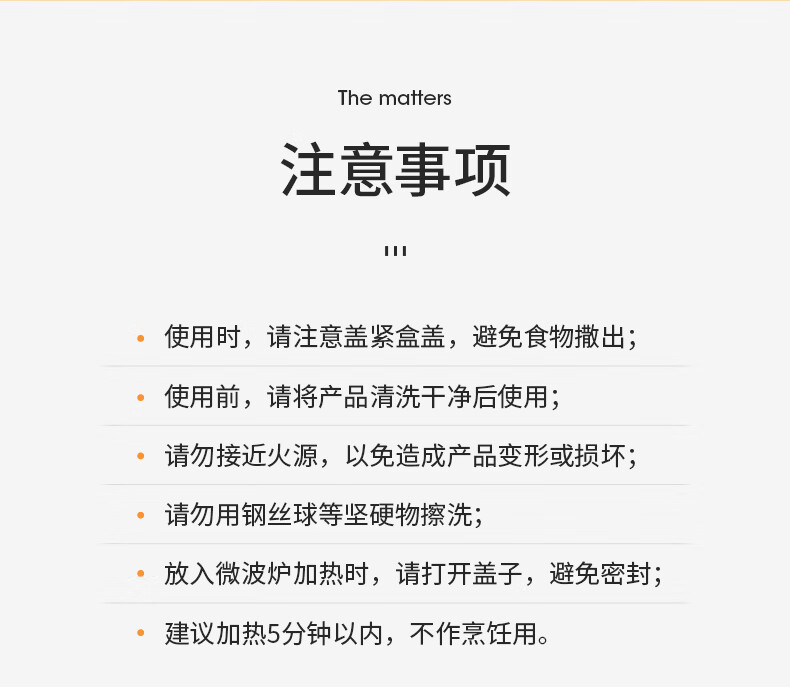 The matters

注意事项

• 使用时，请注意盖紧盒盖，避免食物撒出;

• 使用前，请将产品清洗干净后使用;

• 请勿接近火源，以免造成产品变形或损坏;

• 请勿用钢丝球等坚硬物擦洗;

• 放入微波炉加热时，请打开盖子，避免密封;

• 建议加热5分钟以内，不作烹饪用。